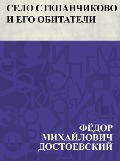 СЕЛО СТЕПАНЧИКОВО И ЕГО ОБИТАТЕЛИ

ФЁДОР МИХАЙЛОВИЧ ДОСТОЕВСКИЙ